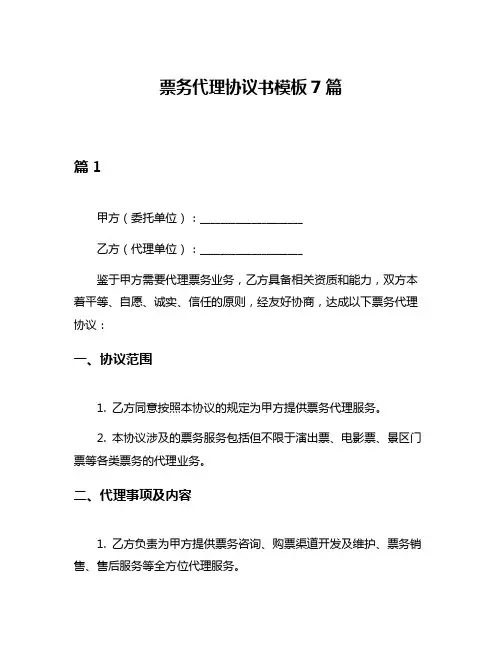 票务代理协议书模板 7 篇

篇 1

甲方（委托单位）：__________________

乙方（代理单位）：__________________

鉴于甲方需要代理票务业务，乙方具备相关资质和能力，双方本着平等、自愿、诚实、信任的原则，经友好协商，达成以下票务代理协议：

一、协议范围

1. 乙方同意按照本协议的规定为甲方提供票务代理服务。

2. 本协议涉及的票务服务包括但不限于演出票、电影票、景区门票等各类票务的代理业务。

二、代理事项及内容

1. 乙方负责为甲方提供票务咨询、购票渠道开发及维护、票务销售、售后服务等全方位代理服务。